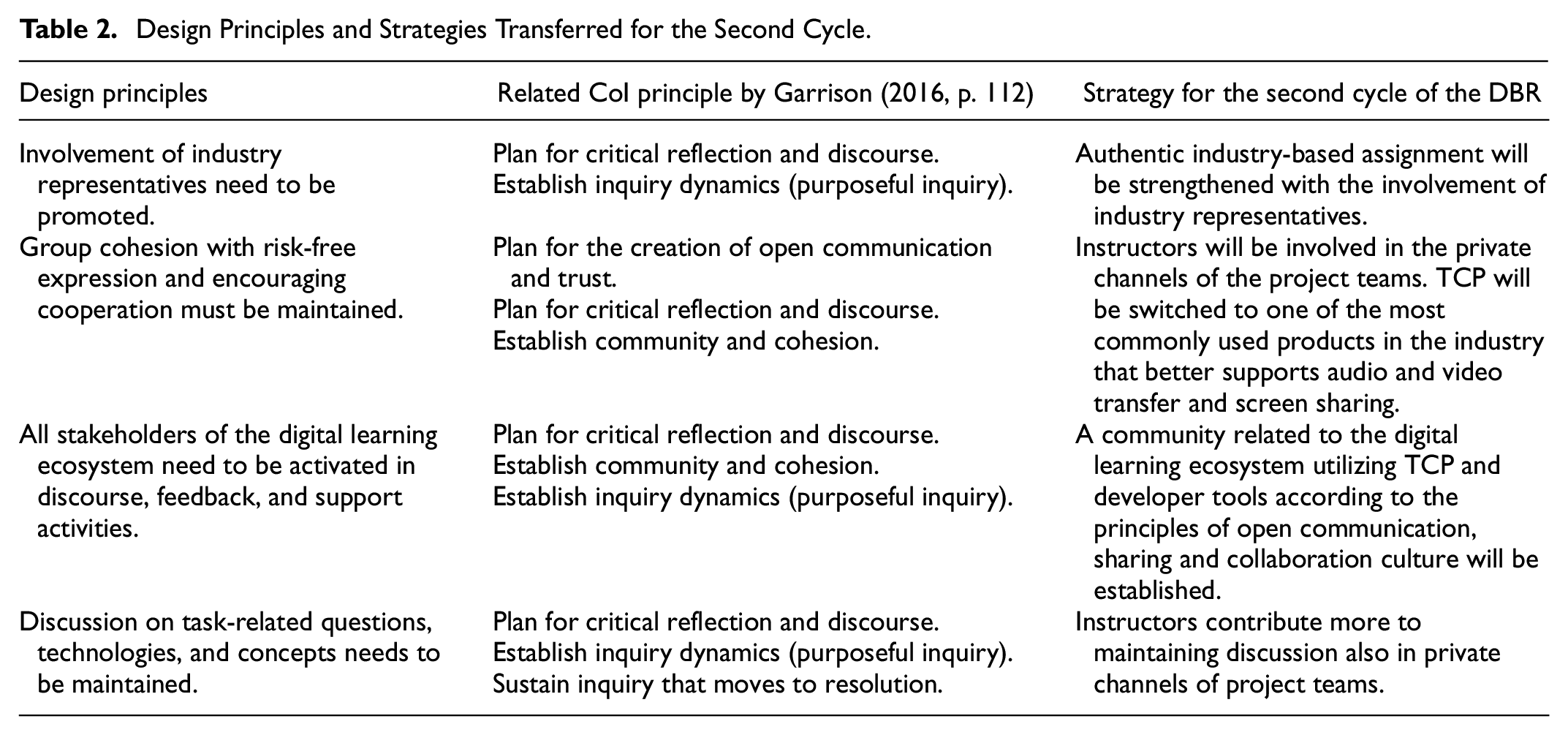 Table 2. Design Principles and Strategies Transferred for the Second Cycle.

| Design principles | Related CoI principle by Garrison (2016, p. 112) | Strategy for the second cycle of the DBR |
|---|---|---|
| Involvement of industry representatives need to be promoted. | Plan for critical reflection and discourse. Establish inquiry dynamics (purposeful inquiry). | Authentic industry-based assignment will be strengthened with the involvement of industry representatives. |
| Group cohesion with risk-free expression and encouraging cooperation must be maintained. | Plan for the creation of open communication and trust. Plan for critical reflection and discourse. Establish community and cohesion. | Instructors will be involved in the private channels of the project teams. TCP will be switched to one of the most commonly used products in the industry that better supports audio and video transfer and screen sharing. |
| All stakeholders of the digital learning ecosystem need to be activated in discourse, feedback, and support activities. | Plan for critical reflection and discourse. Establish community and cohesion. Establish inquiry dynamics (purposeful inquiry). | A community related to the digital learning ecosystem utilizing TCP and developer tools according to the principles of open communication, sharing and collaboration culture will be established. |
| Discussion on task-related questions, technologies, and concepts needs to be maintained. | Plan for critical reflection and discourse. Establish inquiry dynamics (purposeful inquiry). Sustain inquiry that moves to resolution. | Instructors contribute more to maintaining discussion also in private channels of project teams. |